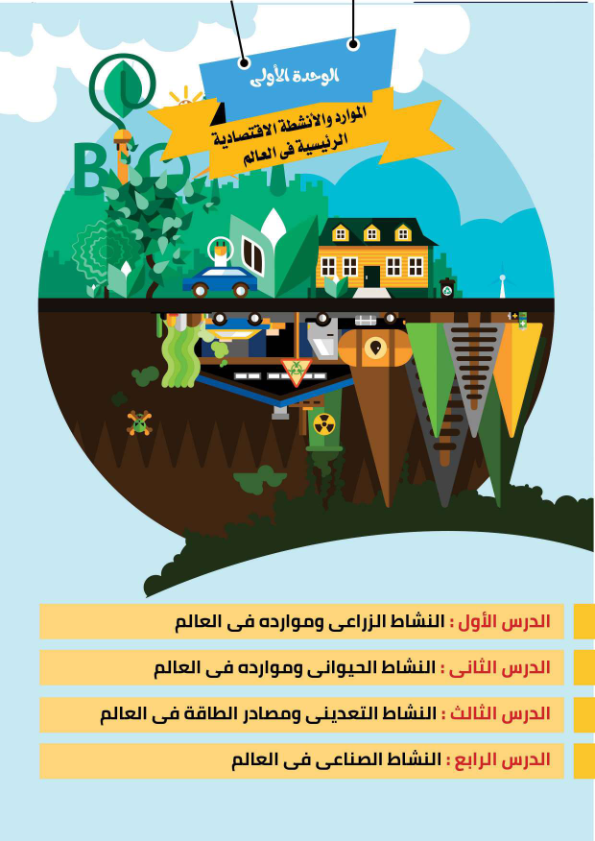 الوحدة الأولى

الموارد والأنشطة الاقتصادية الرئيسية فى العالم

BIO

الدرس الأول : النشاط الزراعى وموارده فى العالم

الدرس الثانى : النشاط الحيوانى وموارده فى العالم

الدرس الثالث : النشاط التعدينى ومصادر الطاقة فى العالم

الدرس الرابع : النشاط الصناعى فى العالم